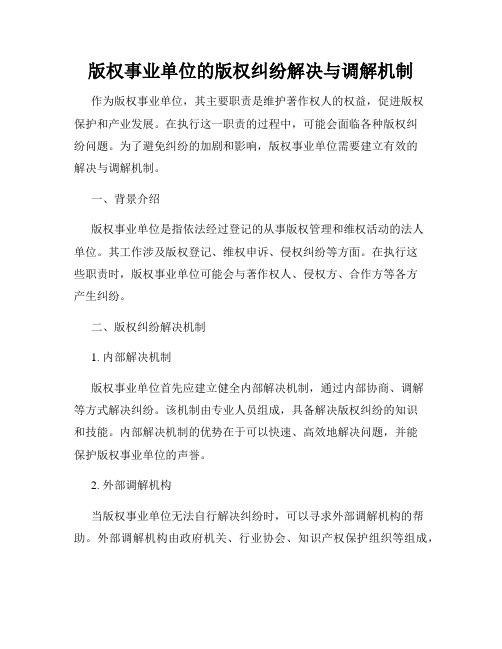 版权事业单位的版权纠纷解决与调解机制

作为版权事业单位，其主要职责是维护著作权人的权益，促进版权保护和产业发展。在执行这一职责的过程中，可能会面临各种版权纠纷问题。为了避免纠纷的加剧和影响，版权事业单位需要建立有效的解决与调解机制。

一、背景介绍

版权事业单位是指依法经过登记的从事版权管理和维权活动的法人单位。其工作涉及版权登记、维权申诉、侵权纠纷等方面。在执行这些职责时，版权事业单位可能会与著作权人、侵权方、合作方等各方产生纠纷。

二、版权纠纷解决机制

1. 内部解决机制

版权事业单位首先应建立健全内部解决机制，通过内部协商、调解等方式解决纠纷。该机制由专业人员组成，具备解决版权纠纷的知识和技能。内部解决机制的优势在于可以快速、高效地解决问题，并能保护版权事业单位的声誉。

2. 外部调解机构

当版权事业单位无法自行解决纠纷时，可以寻求外部调解机构的帮助。外部调解机构由政府机关、行业协会、知识产权保护组织等组成，